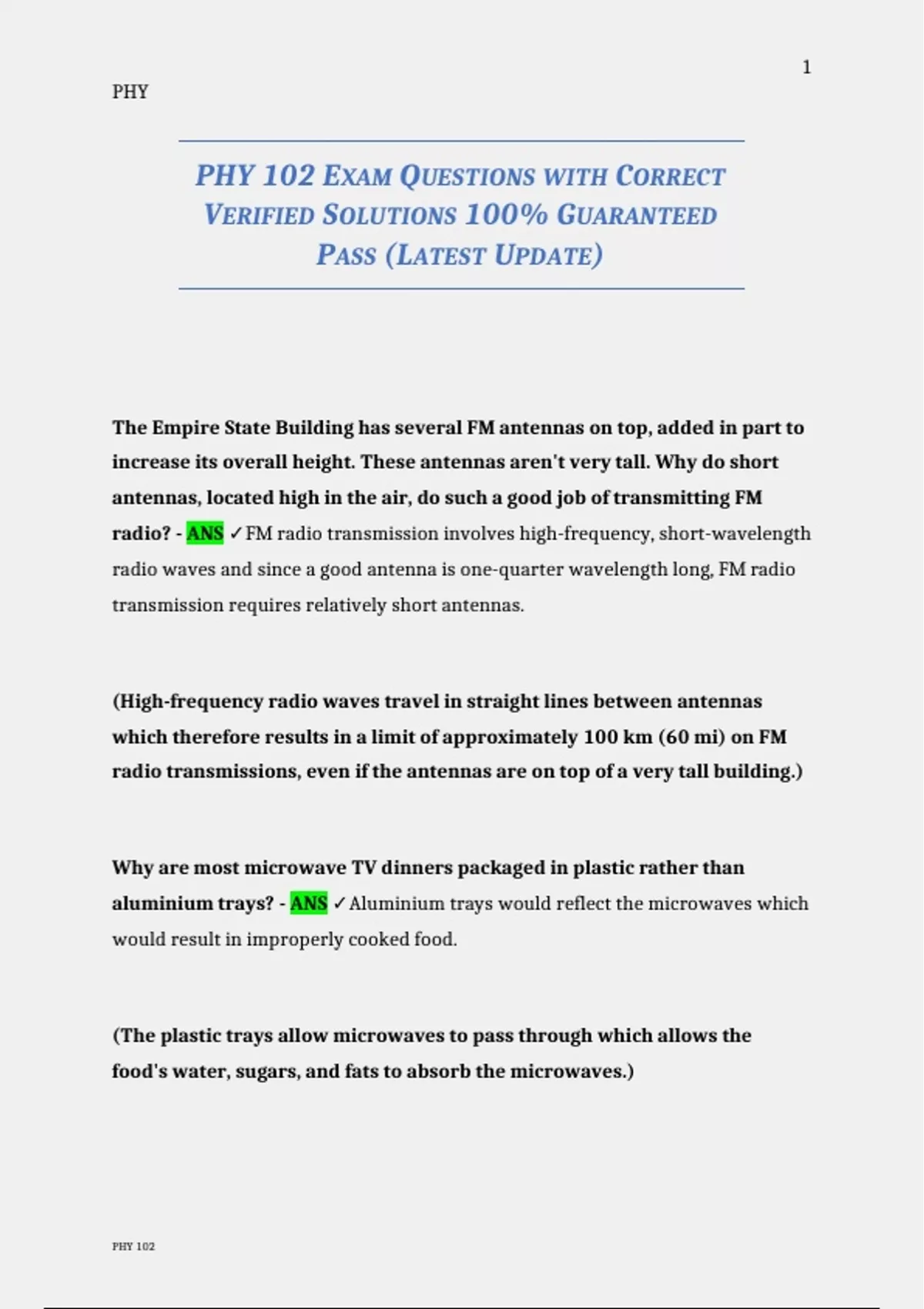 1

PHY

PHY 102 EXAM QUESTIONS WITH CORRECT VERIFIED SOLUTIONS 100% GUARANTEED PASS (LATEST UPDATE)

The Empire State Building has several FM antennas on top, added in part to increase its overall height. These antennas aren't very tall. Why do short antennas, located high in the air, do such a good job of transmitting FM radio? - ANS ✓FM radio transmission involves high-frequency, short-wavelength radio waves and since a good antenna is one-quarter wavelength long, FM radio transmission requires relatively short antennas.

(High-frequency radio waves travel in straight lines between antennas which therefore results in a limit of approximately 100 km (60 mi) on FM radio transmissions, even if the antennas are on top of a very tall building.)

Why are most microwave TV dinners packaged in plastic rather than aluminium trays? - ANS ✓Aluminium trays would reflect the microwaves which would result in improperly cooked food.

(The plastic trays allow microwaves to pass through which allows the food's water, sugars, and fats to absorb the microwaves.)

PHY 102